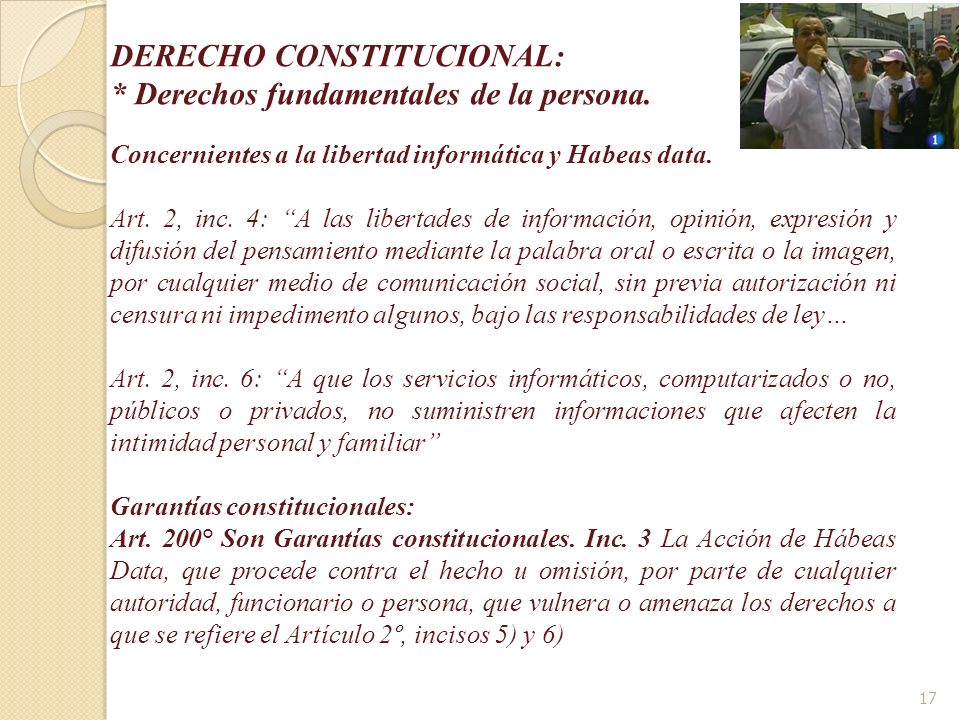 DERECHO CONSTITUCIONAL:
* Derechos fundamentales de la persona.

Concernientes a la libertad informática y Habeas data.

Art. 2, inc. 4: “A las libertades de información, opinión, expresión y difusión del pensamiento mediante la palabra oral o escrita o la imagen, por cualquier medio de comunicación social, sin previa autorización ni censura ni impedimento algunos, bajo las responsabilidades de ley…

Art. 2, inc. 6: “A que los servicios informáticos, computarizados o no, públicos o privados, no suministren informaciones que afecten la intimidad personal y familiar”

Garantías constitucionales:
Art. 200° Son Garantías constitucionales. Inc. 3 La Acción de Hábeas Data, que procede contra el hecho u omisión, por parte de cualquier autoridad, funcionario o persona, que vulnera o amenaza los derechos a que se refiere el Artículo 2º, incisos 5) y 6)

1

17